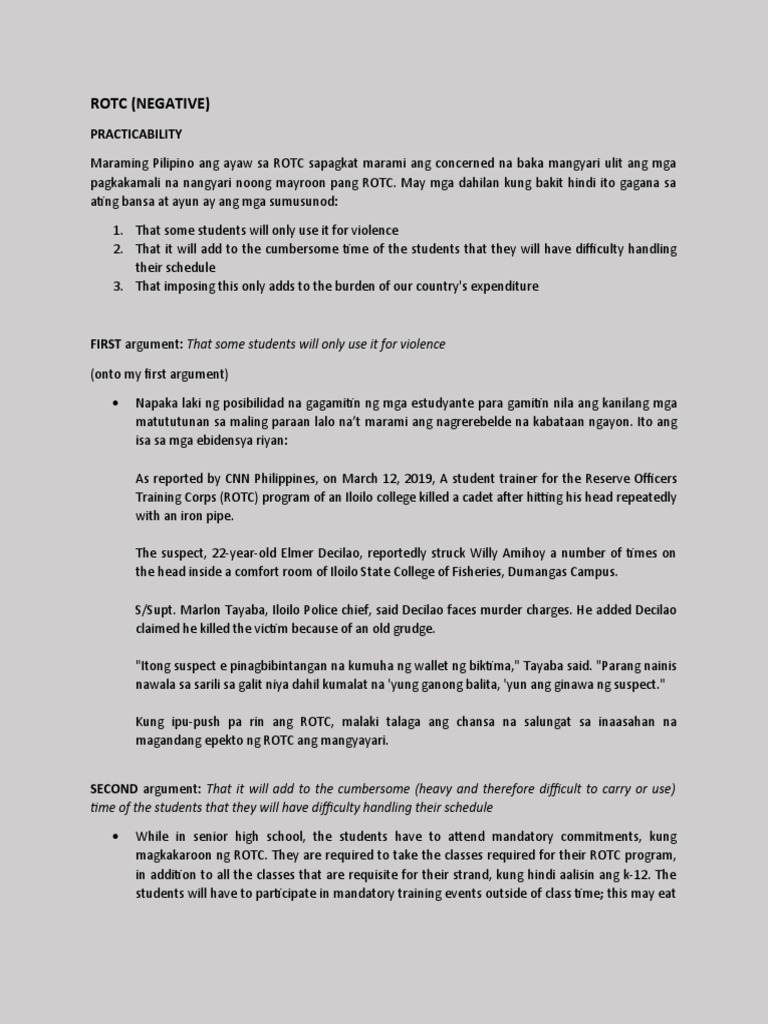 ROTC (NEGATIVE)

PRACTICABILITY

Maraming Pilipino ang ayaw sa ROTC sapagkat marami ang concerned na baka mangyari ulit ang mga pagkakamali na nangyari noong mayroon pang ROTC. May mga dahilan kung bakit hindi ito gagana sa ating bansa at ayun ay ang mga sumusunod:

1. That some students will only use it for violence
2. That it will add to the cumbersome time of the students that they will have difficulty handling their schedule
3. That imposing this only adds to the burden of our country's expenditure

FIRST argument: That some students will only use it for violence

(onto my first argument)

• Napaka laki ng posibilidad na gagamitin ng mga estudyante para gamitin nila ang kanilang mga matututunan sa maling paraan lalo na't marami ang nagrerebelde na kabataan ngayon. Ito ang isa sa mga ebidensya riyan:

As reported by CNN Philippines, on March 12, 2019, A student trainer for the Reserve Officers Training Corps (ROTC) program of an Iloilo college killed a cadet after hitting his head repeatedly with an iron pipe.

The suspect, 22-year-old Elmer Decilao, reportedly struck Willy Amihoy a number of times on the head inside a comfort room of Iloilo State College of Fisheries, Dumangas Campus.

S/Supt. Marlon Tayaba, Iloilo Police chief, said Decilao faces murder charges. He added Decilao claimed he killed the victim because of an old grudge.

"Itong suspect e pinagbibintangan na kumuha ng wallet ng biktima," Tayaba said. "Parang nainis nawala sa sarili sa galit niya dahil kumalat na 'yung ganong balita, 'yun ang ginawa ng suspect."

Kung ipu-push pa rin ang ROTC, malaki talaga ang chansa na salungat sa inaasahan na magandang epekto ng ROTC ang mangyayari.

SECOND argument: That it will add to the cumbersome (heavy and therefore difficult to carry or use) time of the students that they will have difficulty handling their schedule

• While in senior high school, the students have to attend mandatory commitments, kung magkakaroon ng ROTC. They are required to take the classes required for their ROTC program, in addition to all the classes that are requisite for their strand, kung hindi aalisin ang k-12. The students will have to participate in mandatory training events outside of class time; this may eat